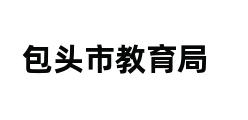 包头市教育局